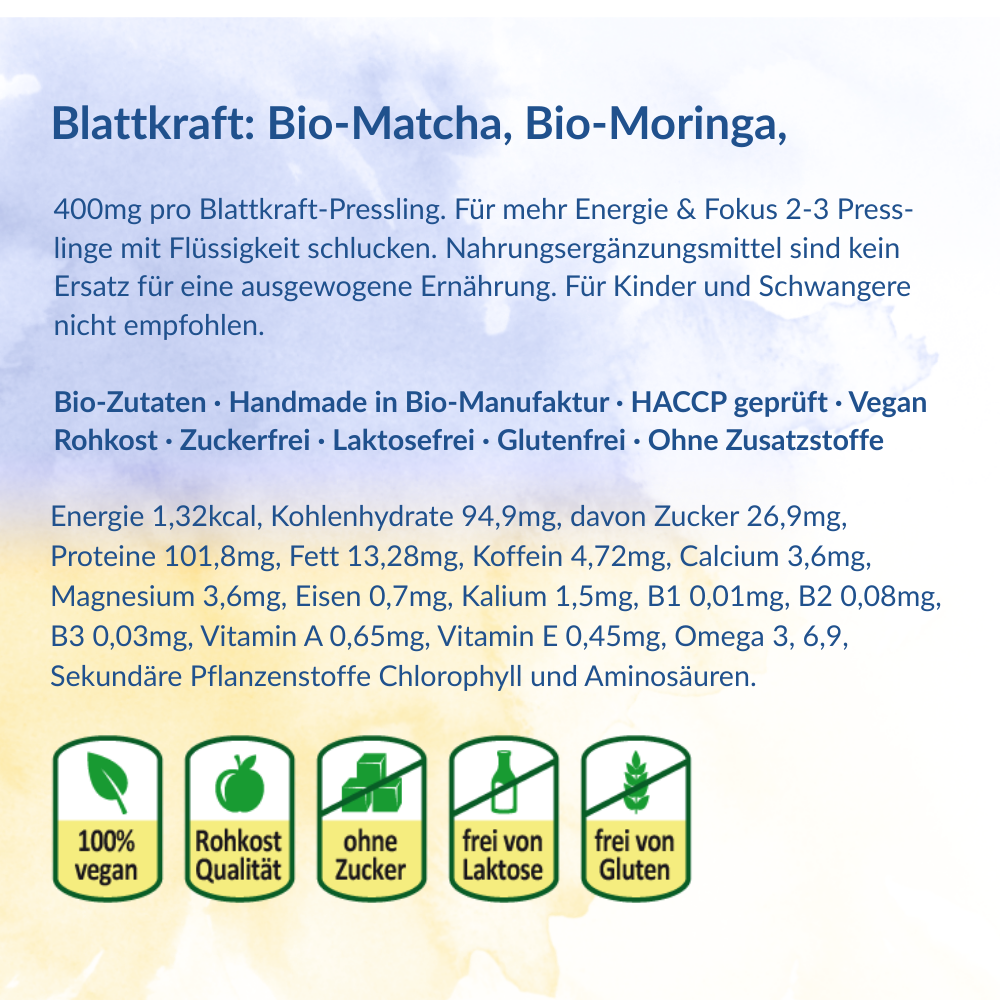 Blattkraft: Bio-Matcha, Bio-Moringa,

400mg pro Blattkraft-Pressling. Für mehr Energie & Fokus 2-3 Presslinge mit Flüssigkeit schlucken. Nahrungsergänzungsmittel sind kein Ersatz für eine ausgewogene Ernährung. Für Kinder und Schwangere nicht empfohlen.

Bio-Zutaten · Handmade in Bio-Manufaktur · HACCP geprüft · Vegan Rohkost · Zuckerfrei · Laktosefrei · Glutenfrei · Ohne Zusatzstoffe

Energie 1,32kcal, Kohlenhydrate 94,9mg, davon Zucker 26,9mg, Proteine 101,8mg, Fett 13,28mg, Koffein 4,72mg, Calcium 3,6mg, Magnesium 3,6mg, Eisen 0,7mg, Kalium 1,5mg, B1 0,01mg, B2 0,08mg, B3 0,03mg, Vitamin A 0,65mg, Vitamin E 0,45mg, Omega 3, 6,9, Sekundäre Pflanzenstoffe Chlorophyll und Aminosäuren.

100% vegan

Rohkost Qualität

ohne Zucker

frei von Laktose

frei von Gluten